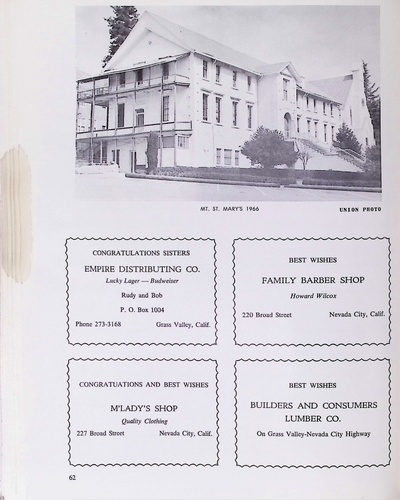 MT. ST. MARY'S 1966

UNION PHOTO

CONGRATULATIONS SISTERS

EMPIRE DISTRIBUTING CO.

Lucky Lager — Budweiser

Rudy and Bob

P. O. Box 1004

Phone 273-3168 Grass Valley, Calif.

BEST WISHES

FAMILY BARBER SHOP

Howard Wilcox

220 Broad Street Nevada City, Calif.

CONGRATUATIONS AND BEST WISHES

M'LADY'S SHOP

Quality Clothing

227 Broad Street Nevada City, Calif.

BEST WISHES

BUILDERS AND CONSUMERS LUMBER CO.

On Grass Valley-Nevada City Highway

62